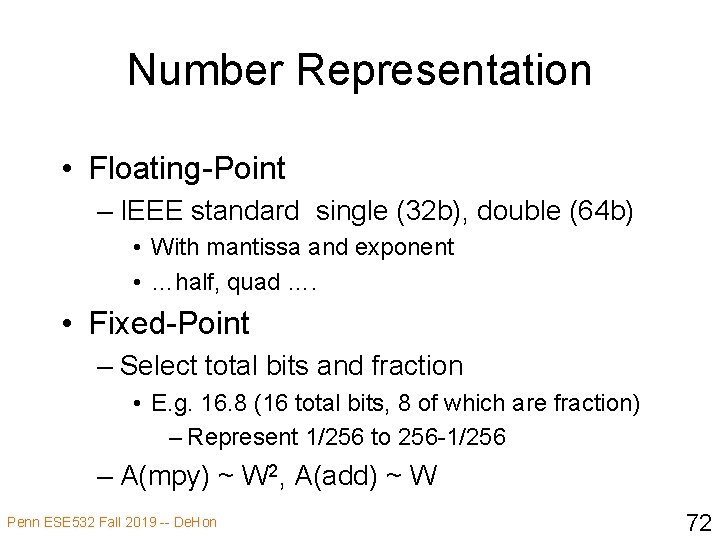 Number Representation

• Floating-Point
– IEEE standard single (32b), double (64b)
• With mantissa and exponent
• …half, quad ….

• Fixed-Point
– Select total bits and fraction
• E.g. 16.8 (16 total bits, 8 of which are fraction)
– Represent 1/256 to 256-1/256
– A(mpy) ~ $W^2$, A(add) ~ W

Penn ESE532 Fall 2019 -- DeHon

72